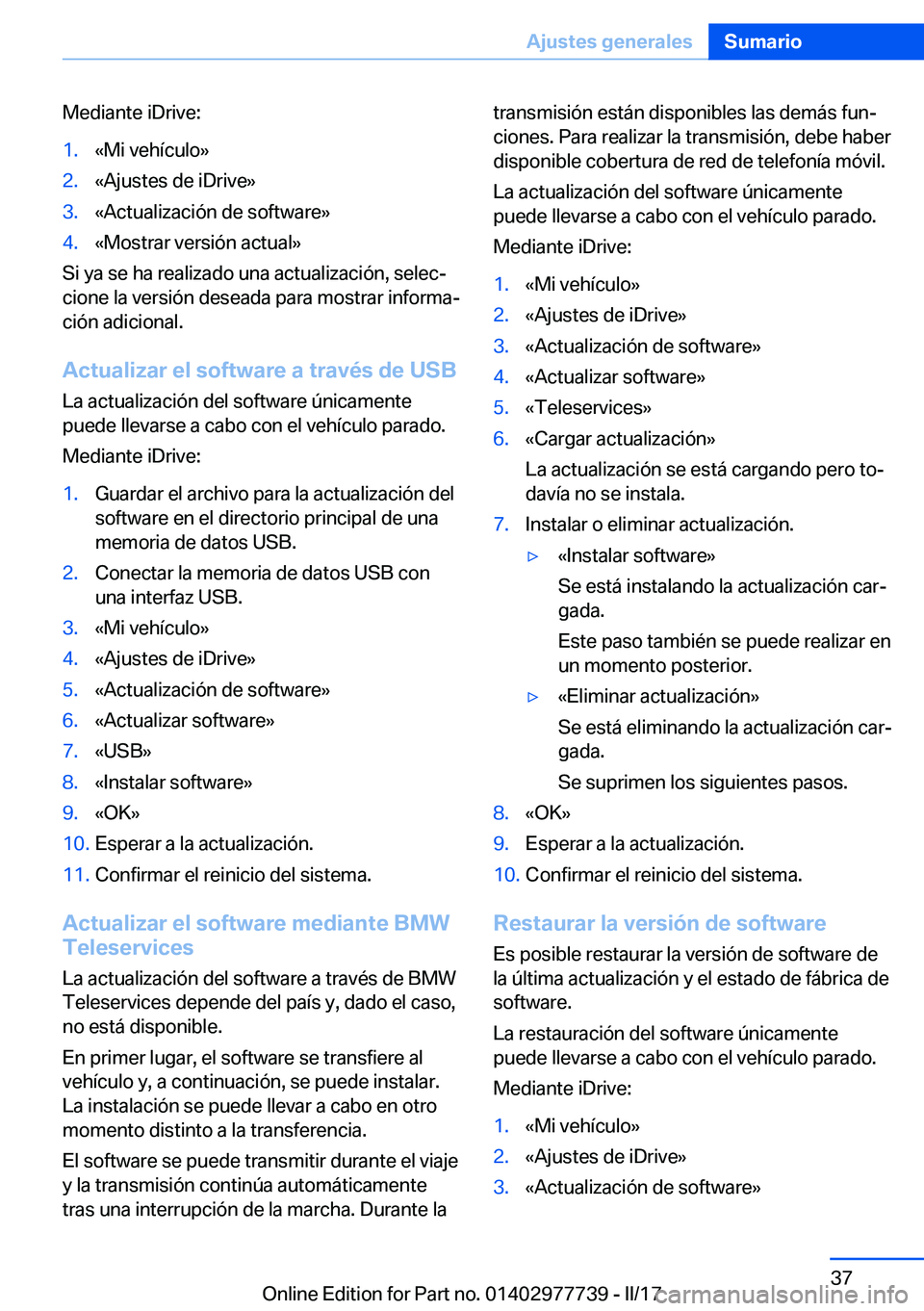 Ajustes generales Sumario

Mediante iDrive:

1. «Mi vehículo»
2. «Ajustes de iDrive»
3. «Actualización de software»
4. «Mostrar versión actual»

Si ya se ha realizado una actualización, seleccione la versión deseada para mostrar información adicional.

Actualizar el software a través de USB

La actualización del software únicamente puede llevarse a cabo con el vehículo parado.

Mediante iDrive:

1. Guardar el archivo para la actualización del software en el directorio principal de una memoria de datos USB.
2. Conectar la memoria de datos USB con una interfaz USB.
3. «Mi vehículo»
4. «Ajustes de iDrive»
5. «Actualización de software»
6. «Actualizar software»
7. «USB»
8. «Instalar software»
9. «OK»
10. Esperar a la actualización.
11. Confirmar el reinicio del sistema.

Actualizar el software mediante BMW Teleservices

La actualización del software a través de BMW Teleservices depende del país y, dado el caso, no está disponible.

En primer lugar, el software se transfiere al vehículo y, a continuación, se puede instalar. La instalación se puede llevar a cabo en otro momento distinto a la transferencia.

El software se puede transmitir durante el viaje y la transmisión continúa automáticamente tras una interrupción de la marcha. Durante la transmisión están disponibles las demás funciones. Para realizar la transmisión, debe haber disponible cobertura de red de telefonía móvil.

La actualización del software únicamente puede llevarse a cabo con el vehículo parado.

Mediante iDrive:

1. «Mi vehículo»
2. «Ajustes de iDrive»
3. «Actualización de software»
4. «Actualizar software»
5. «Teleservices»
6. «Cargar actualización»
La actualización se está cargando pero todavía no se instala.
7. Instalar o eliminar actualización.
▷ «Instalar software»
Se está instalando la actualización cargada.
Este paso también se puede realizar en un momento posterior.
▷ «Eliminar actualización»
Se está eliminando la actualización cargada.
Se suprimen los siguientes pasos.
8. «OK»
9. Esperar a la actualización.
10. Confirmar el reinicio del sistema.

Restaurar la versión de software

Es posible restaurar la versión de software de la última actualización y el estado de fábrica de software.

La restauración del software únicamente puede llevarse a cabo con el vehículo parado.

Mediante iDrive:

1. «Mi vehículo»
2. «Ajustes de iDrive»
3. «Actualización de software»

37

Online Edition for Part no. 01402977739 - II/17 carmanualsonline.info